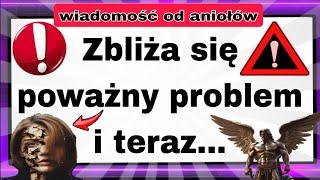 wiadomość od aniołów

Zbliża się poważny problem i teraz...